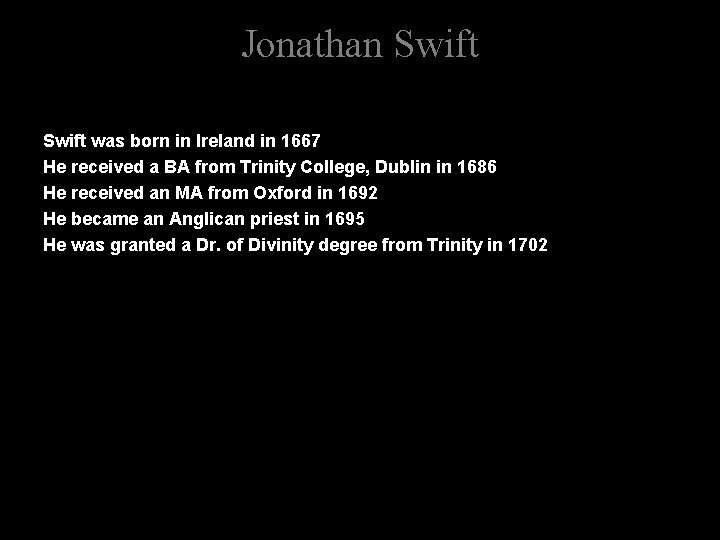 Jonathan Swift

Swift was born in Ireland in 1667
He received a BA from Trinity College, Dublin in 1686
He received an MA from Oxford in 1692
He became an Anglican priest in 1695
He was granted a Dr. of Divinity degree from Trinity in 1702